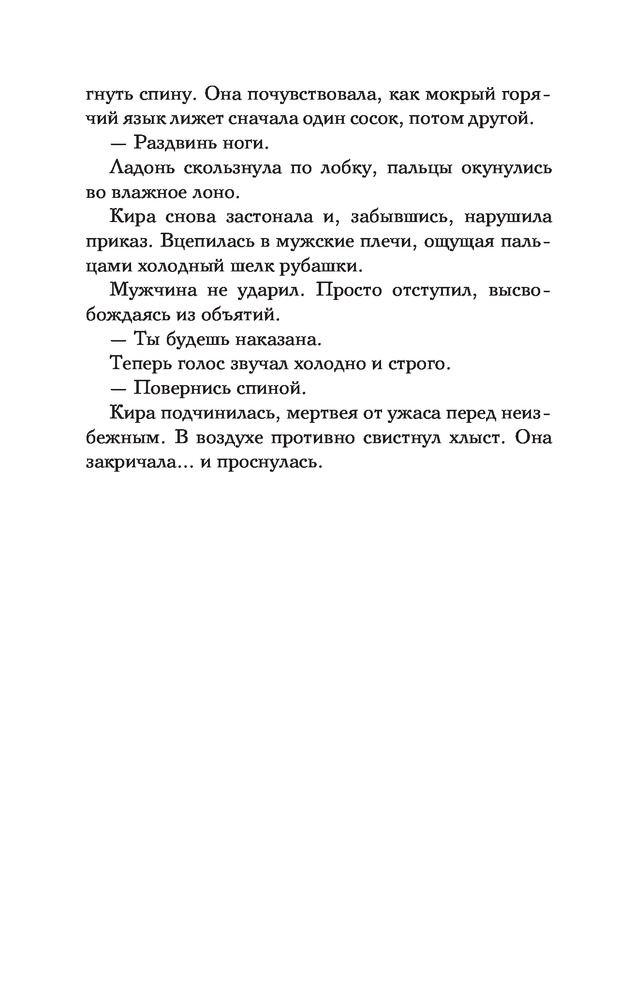 гнуть спину. Она почувствовала, как мокрый горячий язык лижет сначала один сосок, потом другой.

— Раздвинь ноги.

Ладонь скользнула по лобку, пальцы окунулись во влажное лоно.

Кира снова застонала и, забывшись, нарушила приказ. Вцепилась в мужские плечи, ощущая пальцами холодный шелк рубашки.

Мужчина не ударил. Просто отступил, высвобождаясь из объятий.

— Ты будешь наказана.

Теперь голос звучал холодно и строго.

— Повернись спиной.

Кира подчинилась, мертвея от ужаса перед неизбежным. В воздухе противно свистнул хлыст. Она закричала... и проснулась.